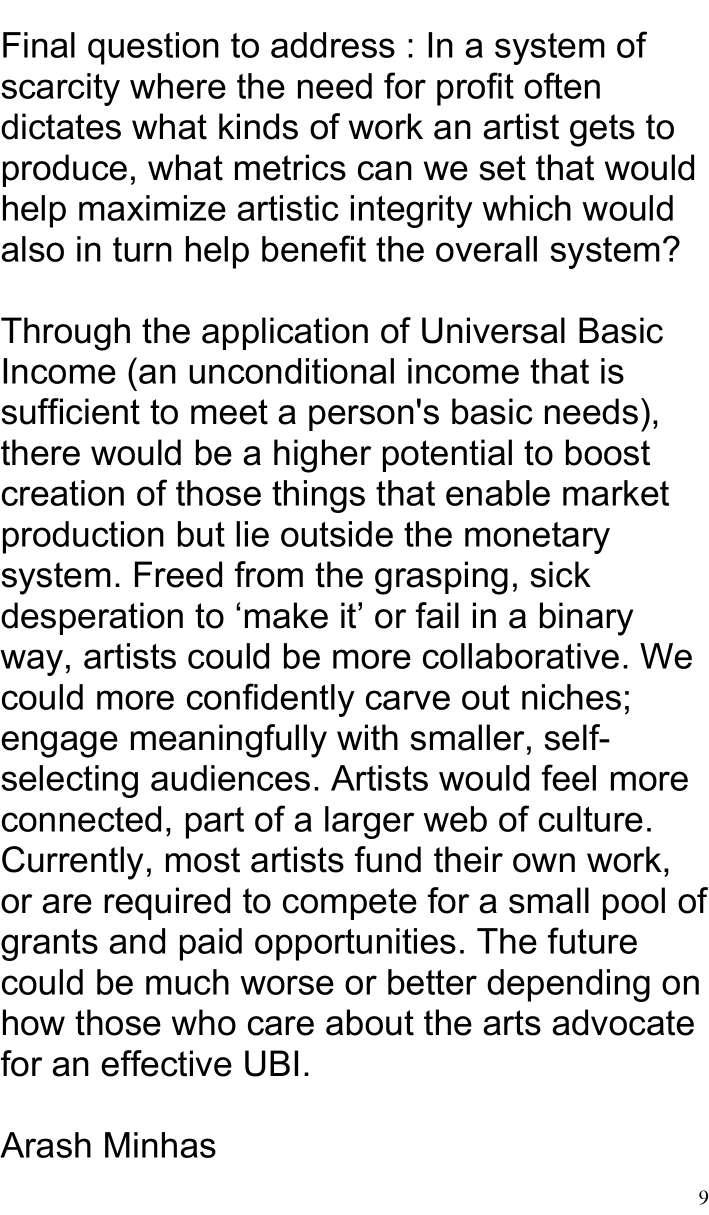 Final question to address : In a system of scarcity where the need for profit often dictates what kinds of work an artist gets to produce, what metrics can we set that would help maximize artistic integrity which would also in turn help benefit the overall system?

Through the application of Universal Basic Income (an unconditional income that is sufficient to meet a person's basic needs), there would be a higher potential to boost creation of those things that enable market production but lie outside the monetary system. Freed from the grasping, sick desperation to ‘make it’ or fail in a binary way, artists could be more collaborative. We could more confidently carve out niches; engage meaningfully with smaller, self-selecting audiences. Artists would feel more connected, part of a larger web of culture. Currently, most artists fund their own work, or are required to compete for a small pool of grants and paid opportunities. The future could be much worse or better depending on how those who care about the arts advocate for an effective UBI.

Arash Minhas

9